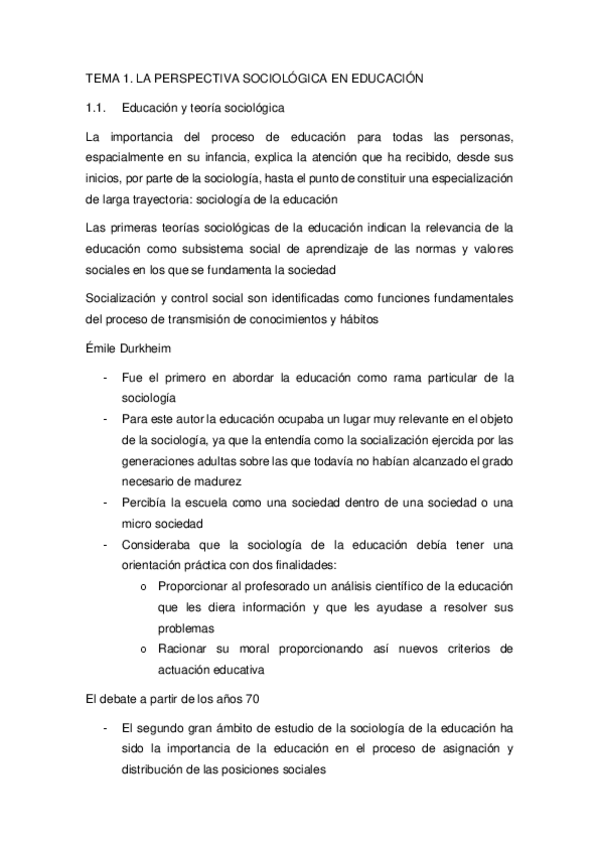 TEMA 1. LA PERSPECTIVA SOCIOLÓGICA EN EDUCACIÓN

1.1. Educación y teoría sociológica

La importancia del proceso de educación para todas las personas, espacialmente en su infancia, explica la atención que ha recibido, desde sus inicios, por parte de la sociología, hasta el punto de constituir una especialización de larga trayectoria: sociología de la educación

Las primeras teorías sociológicas de la educación indican la relevancia de la educación como subsistema social de aprendizaje de las normas y valores sociales en los que se fundamenta la sociedad

Socialización y control social son identificadas como funciones fundamentales del proceso de transmisión de conocimientos y hábitos

Émile Durkheim

- Fue el primero en abordar la educación como rama particular de la sociología
- Para este autor la educación ocupaba un lugar muy relevante en el objeto de la sociología, ya que la entendía como la socialización ejercida por las generaciones adultas sobre las que todavía no habían alcanzado el grado necesario de madurez
- Percibía la escuela como una sociedad dentro de una sociedad o una micro sociedad
- Consideraba que la sociología de la educación debía tener una orientación práctica con dos finalidades:
  o Proporcionar al profesorado un análisis científico de la educación que les diera información y que les ayudase a resolver sus problemas
  o Racionar su moral proporcionando así nuevos criterios de actuación educativa

El debate a partir de los años 70

- El segundo gran ámbito de estudio de la sociología de la educación ha sido la importancia de la educación en el proceso de asignación y distribución de las posiciones sociales